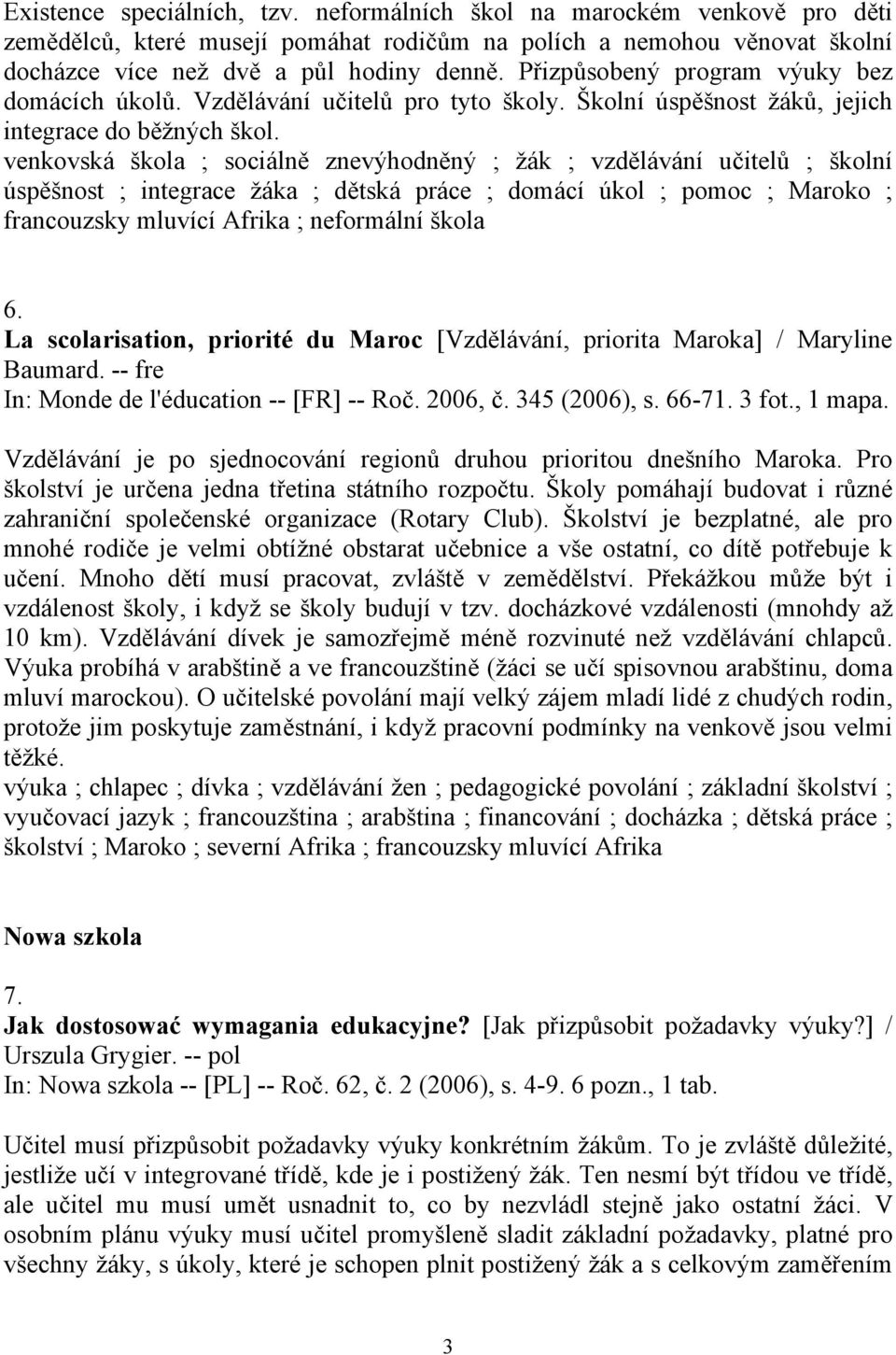 Existence speciálních, tzv. neformálních škol na marockém venkově pro děti zemědělců, které musejí pomáhat rodičům na polích a nemohou věnovat školní docházce více než dvě a půl hodiny denně. Přizpůsobený program výuky bez domácích úkolů. Vzdělávání učitelů pro tyto školy. Školní úspěšnost žáků, jejich integrace do běžných škol.
venkovská škola ; sociálně znevýhodněný ; žák ; vzdělávání učitelů ; školní úspěšnost ; integrace žáka ; dětská práce ; domácí úkol ; pomoc ; Maroko ; francouzsky mluvící Afrika ; neformální škola

6.
La scolarisation, priorité du Maroc [Vzdělávání, priorita Maroka] / Maryline Baumard. -- fre
In: Monde de l'éducation -- [FR] -- Roč. 2006, č. 345 (2006), s. 66-71. 3 fot., 1 mapa.

Vzdělávání je po sjednocování regionů druhou prioritou dnešního Maroka. Pro školství je určena jedna třetina státního rozpočtu. Školy pomáhají budovat i různé zahraniční společenské organizace (Rotary Club). Školství je bezplatné, ale pro mnohé rodiče je velmi obtížné obstarat učebnice a vše ostatní, co dítě potřebuje k učení. Mnoho dětí musí pracovat, zvláště v zemědělství. Překážkou může být i vzdálenost školy, i když se školy budují v tzv. docházkové vzdálenosti (mnohdy až 10 km). Vzdělávání dívek je samozřejmě méně rozvinuté než vzdělávání chlapců. Výuka probíhá v arabštině a ve francouzštině (žáci se učí spisovnou arabštinu, doma mluví marockou). O učitelské povolání mají velký zájem mladí lidé z chudých rodin, protože jim poskytuje zaměstnání, i když pracovní podmínky na venkově jsou velmi těžké.
výuka ; chlapec ; dívka ; vzdělávání žen ; pedagogické povolání ; základní školství ; vyučovací jazyk ; francouzština ; arabština ; financování ; docházka ; dětská práce ; školství ; Maroko ; severní Afrika ; francouzsky mluvící Afrika

Nowa szkola

7.
Jak dostosować wymagania edukacyjne? [Jak přizpůsobit požadavky výuky?] / Urszula Grygier. -- pol
In: Nowa szkola -- [PL] -- Roč. 62, č. 2 (2006), s. 4-9. 6 pozn., 1 tab.

Učitel musí přizpůsobit požadavky výuky konkrétním žákům. To je zvláště důležité, jestliže učí v integrované třídě, kde je i postižený žák. Ten nesmí být třídou ve třídě, ale učitel mu musí umět usnadnit to, co by nezvládl stejně jako ostatní žáci. V osobním plánu výuky musí učitel promyšleně sladit základní požadavky, platné pro všechny žáky, s úkoly, které je schopen plnit postižený žák a s celkovým zaměřením

3